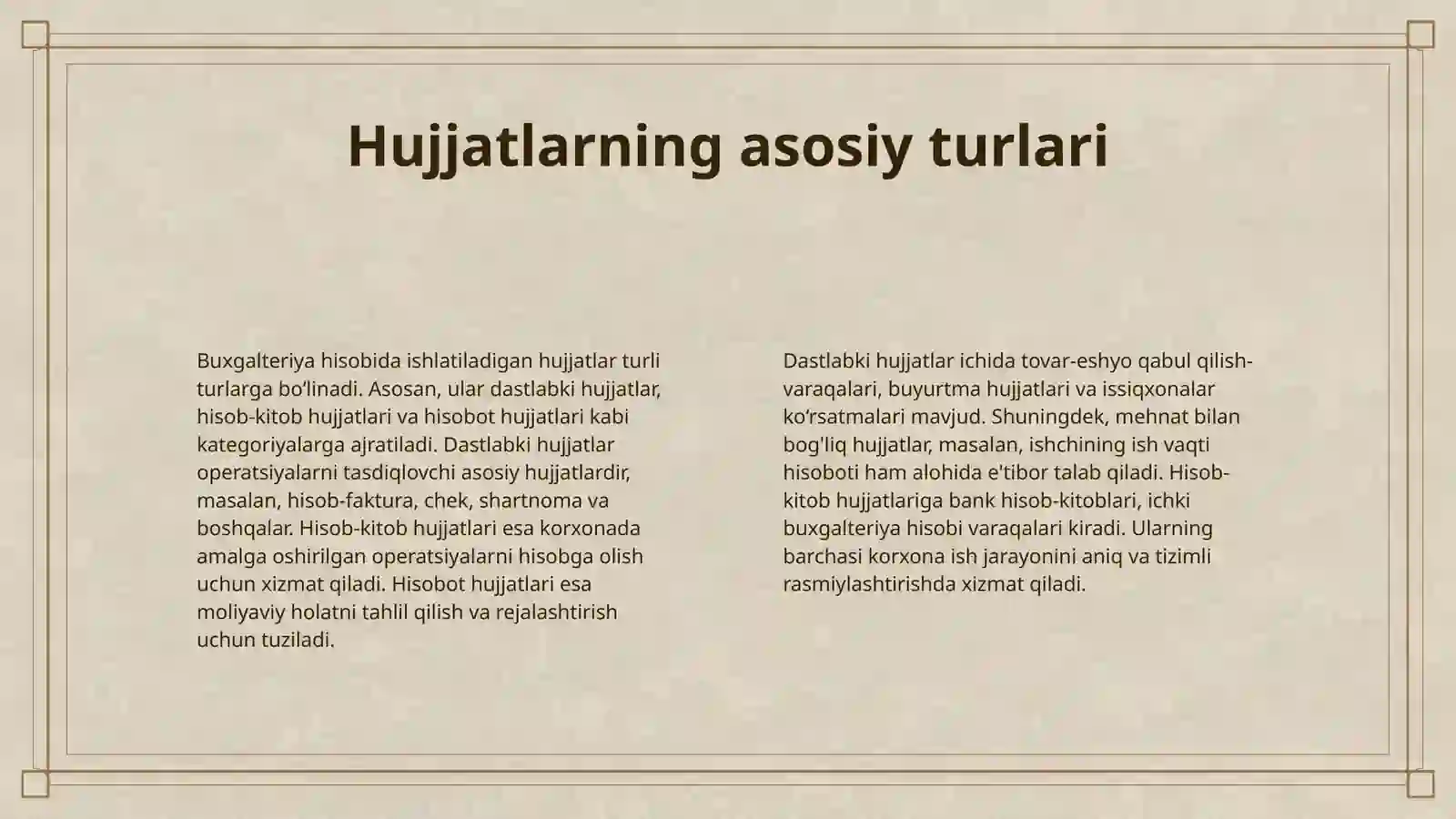 Hujjatlarning asosiy turlari

Buxgalteriya hisobida ishlatiladigan hujjatlar turli turlarga bo‘linadi. Asosan, ular dastlabki hujjatlar, hisob-kitob hujjatlari va hisobot hujjatlari kabi kategoriyalarga ajratiladi. Dastlabki hujjatlar operatsiyalarni tasdiqlovchi asosiy hujjatlardir, masalan, hisob-faktura, chek, shartnoma va boshqalar. Hisob-kitob hujjatlari esa korxonada amalga oshirilgan operatsiyalarni hisobga olish uchun xizmat qiladi. Hisobot hujjatlari esa moliyaviy holatni tahlil qilish va rejalashtirish uchun tuziladi.

Dastlabki hujjatlar ichida tovar-eshyo qabul qilish-varaqalari, buyurtma hujjatlari va issiqxonalar ko‘rsatmalari mavjud. Shuningdek, mehnat bilan bog'liq hujjatlar, masalan, ishchining ish vaqti hisoboti ham alohida e'tibor talab qiladi. Hisob-kitob hujjatlariga bank hisob-kitoblari, ichki buxgalteriya hisobi varaqalari kiradi. Ularning barchasi korxona ish jarayonini aniq va tizimli rasmiylashtirishda xizmat qiladi.